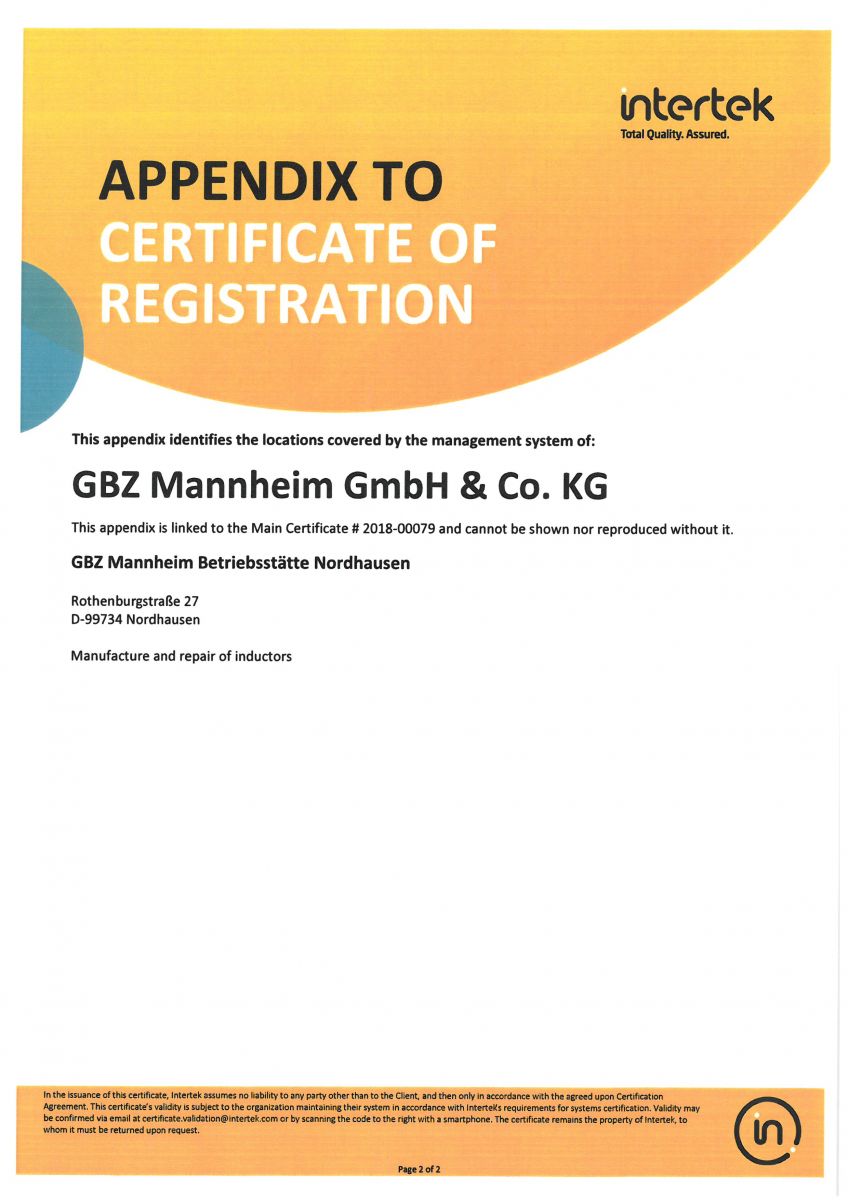 intertek
Total Quality. Assured.

APPENDIX TO CERTIFICATE OF REGISTRATION

This appendix identifies the locations covered by the management system of:

GBZ Mannheim GmbH & Co. KG

This appendix is linked to the Main Certificate # 2018-00079 and cannot be shown nor reproduced without it.

GBZ Mannheim Betriebsstätte Nordhausen

Rothenburgstraße 27
D-99734 Nordhausen

Manufacture and repair of inductors

In the issuance of this certificate, Intertek assumes no liability to any party other than to the Client, and then only in accordance with the agreed upon Certification Agreement. This certificate's validity is subject to the organization maintaining their system in accordance with Intertek's requirements for systems certification. Validity may be confirmed via email at certificate.validation@intertek.com or by scanning the code to the right with a smartphone. The certificate remains the property of Intertek, to whom it must be returned upon request.

Page 2 of 2

in